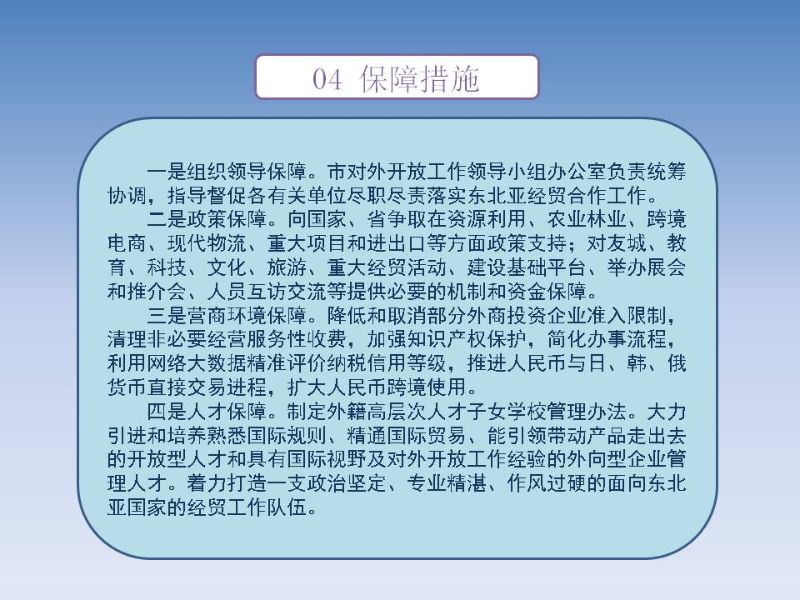 04 保障措施

一是组织领导保障。市对外开放工作领导小组办公室负责统筹协调，指导督促各有关单位尽职尽责落实东北亚经贸合作工作。

二是政策保障。向国家、省争取在资源利用、农业林业、跨境电商、现代物流、重大项目和进出口等方面政策支持；对友城、教育、科技、文化、旅游、重大经贸活动、建设基础平台、举办展会和推介会、人员互访交流等提供必要的机制和资金保障。

三是营商环境保障。降低和取消部分外商投资企业准入限制，清理非必要经营服务性收费，加强知识产权保护，简化办事流程，利用网络大数据精准评价纳税信用等级，推进人民币与日、韩、俄货币直接交易进程，扩大人民币跨境使用。

四是人才保障。制定外籍高层次人才子女学校管理办法。大力引进和培养熟悉国际规则、精通国际贸易、能引领带动产品走出去的开放型人才和具有国际视野及对外开放工作经验的外向型企业管理人才。着力打造一支政治坚定、专业精湛、作风过硬的面向东北亚国家的经贸工作队伍。